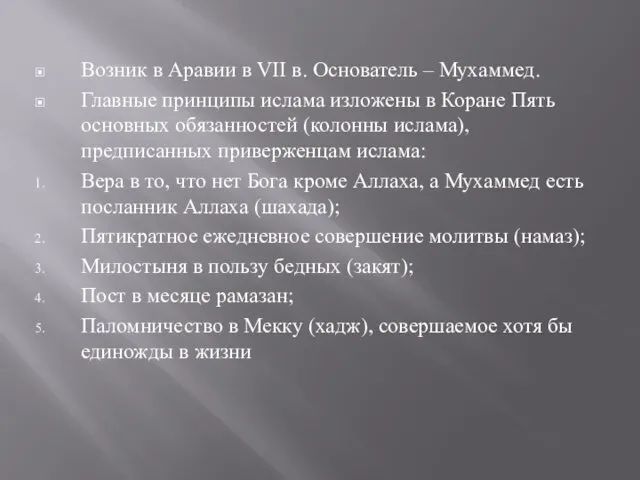 Возник в Аравии в VII в. Основатель – Мухаммед.

Главные принципы ислама изложены в Коране Пять основных обязанностей (колонны ислама), предписанных приверженцам ислама:

1. Вера в то, что нет Бога кроме Аллаха, а Мухаммед есть посланник Аллаха (шахада);
2. Пятикратное ежедневное совершение молитвы (намаз);
3. Милостыня в пользу бедных (закят);
4. Пост в месяце рамазан;
5. Паломничество в Мекку (хадж), совершаемое хотя бы единожды в жизни